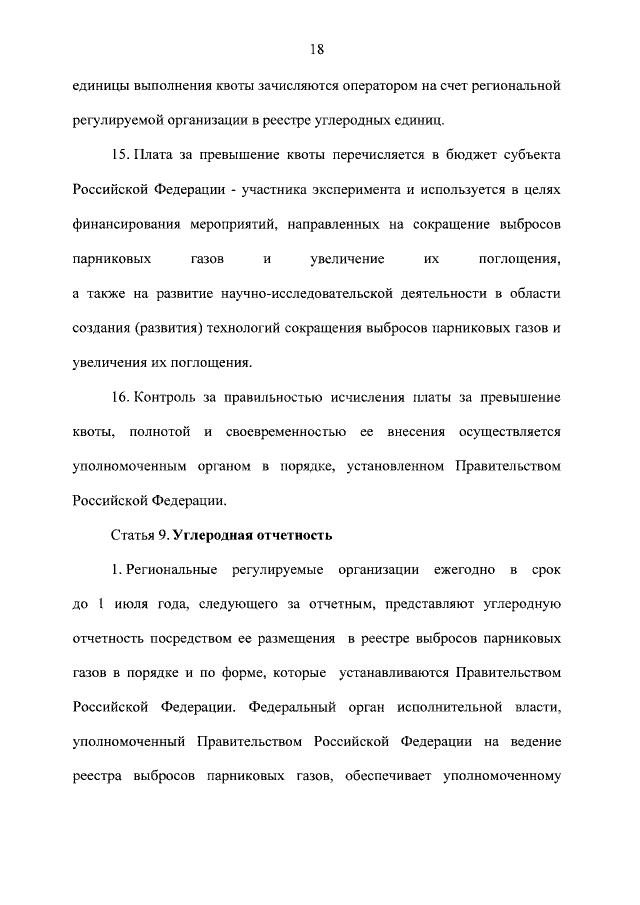 18

единицы выполнения квоты зачисляются оператором на счет региональной регулируемой организации в реестре углеродных единиц.

15. Плата за превышение квоты перечисляется в бюджет субъекта Российской Федерации - участника эксперимента и используется в целях финансирования мероприятий, направленных на сокращение выбросов парниковых газов и увеличение их поглощения, а также на развитие научно-исследовательской деятельности в области создания (развития) технологий сокращения выбросов парниковых газов и увеличения их поглощения.

16. Контроль за правильностью исчисления платы за превышение квоты, полнотой и своевременностью ее внесения осуществляется уполномоченным органом в порядке, установленном Правительством Российской Федерации.

Статья 9. Углеродная отчетность

1. Региональные регулируемые организации ежегодно в срок до 1 июля года, следующего за отчетным, представляют углеродную отчетность посредством ее размещения в реестре выбросов парниковых газов в порядке и по форме, которые устанавливаются Правительством Российской Федерации. Федеральный орган исполнительной власти, уполномоченный Правительством Российской Федерации на ведение реестра выбросов парниковых газов, обеспечивает уполномоченному